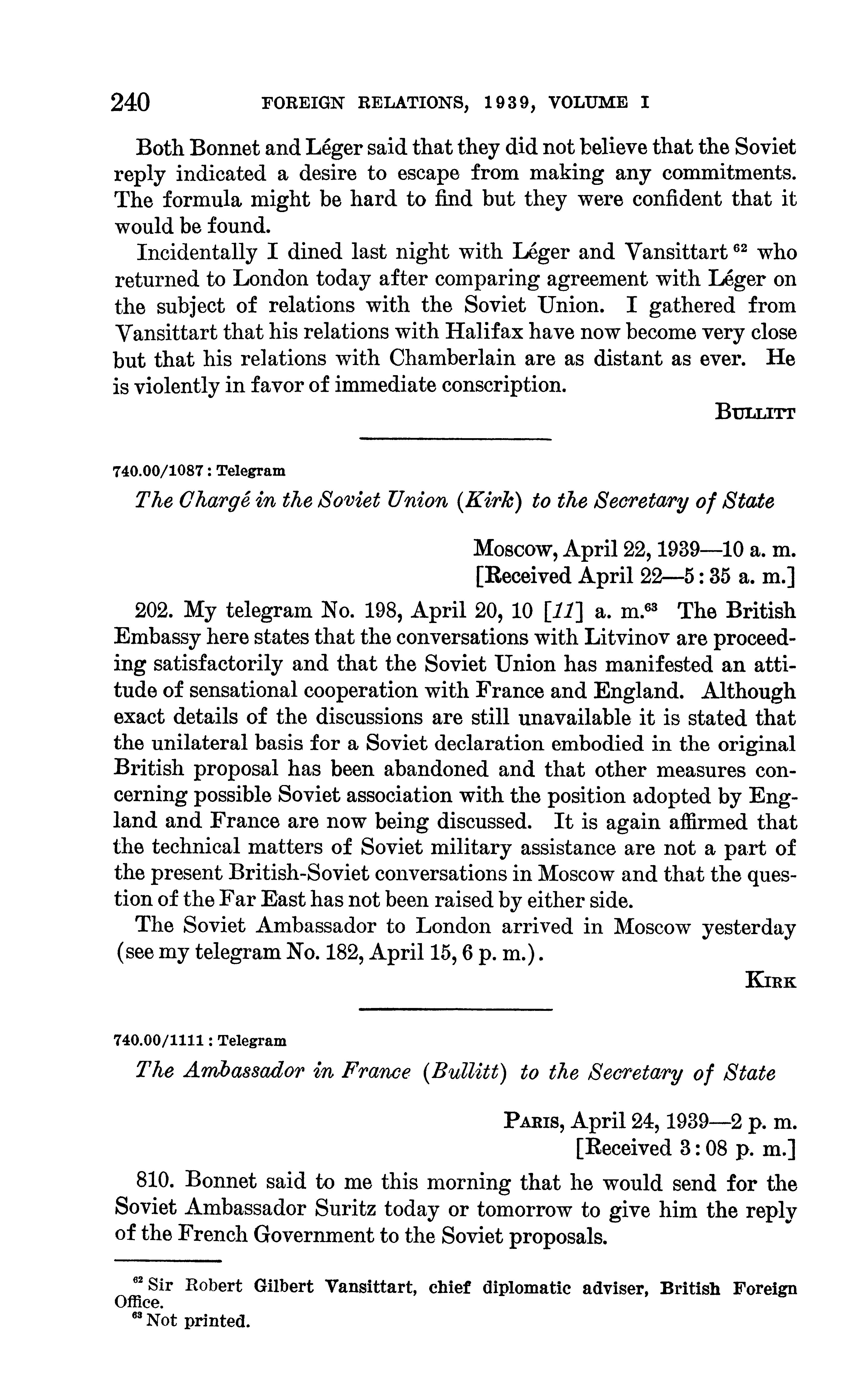 240 FOREIGN RELATIONS, 1939, VOLUME I

Both Bonnet and Léger said that they did not believe that the Soviet reply indicated a desire to escape from making any commitments. The formula might be hard to find but they were confident that it would be found.

Incidentally I dined last night with Léger and Vansittart $^{62}$ who returned to London today after comparing agreement with Léger on the subject of relations with the Soviet Union. I gathered from Vansittart that his relations with Halifax have now become very close but that his relations with Chamberlain are as distant as ever. He is violently in favor of immediate conscription.

BULLITT

740.00/1087 : Telegram

The Chargé in the Soviet Union (Kirk) to the Secretary of State

Moscow, April 22, 1939—10 a. m.
[Received April 22—5 : 35 a. m.]

202. My telegram No. 198, April 20, 10 [11] a. m.$^{63}$ The British Embassy here states that the conversations with Litvinov are proceeding satisfactorily and that the Soviet Union has manifested an attitude of sensational cooperation with France and England. Although exact details of the discussions are still unavailable it is stated that the unilateral basis for a Soviet declaration embodied in the original British proposal has been abandoned and that other measures concerning possible Soviet association with the position adopted by England and France are now being discussed. It is again affirmed that the technical matters of Soviet military assistance are not a part of the present British-Soviet conversations in Moscow and that the question of the Far East has not been raised by either side.

The Soviet Ambassador to London arrived in Moscow yesterday (see my telegram No. 182, April 15, 6 p. m.).

KIRK

740.00/1111 : Telegram

The Ambassador in France (Bullitt) to the Secretary of State

PARIS, April 24, 1939—2 p. m.
[Received 3 : 08 p. m.]

810. Bonnet said to me this morning that he would send for the Soviet Ambassador Suritz today or tomorrow to give him the reply of the French Government to the Soviet proposals.

$^{62}$ Sir Robert Gilbert Vansittart, chief diplomatic adviser, British Foreign Office.
$^{63}$ Not printed.